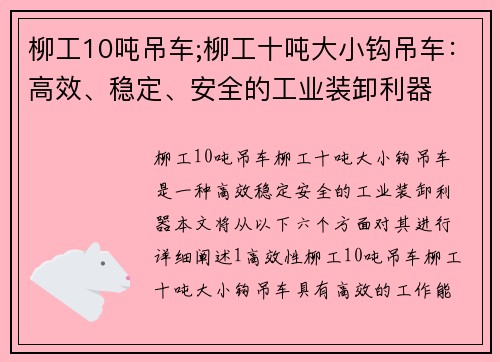 柳工10吨吊车;柳工十吨大小钩吊车：高效、稳定、安全的工业装卸利器

柳工10吨吊车柳工十吨大小钩吊车是一种高效稳定安全的工业装卸利器本文将从以下六个方面对其进行详细阐述1高效性柳工10吨吊车柳工十吨大小钩吊车具有高效的工作能